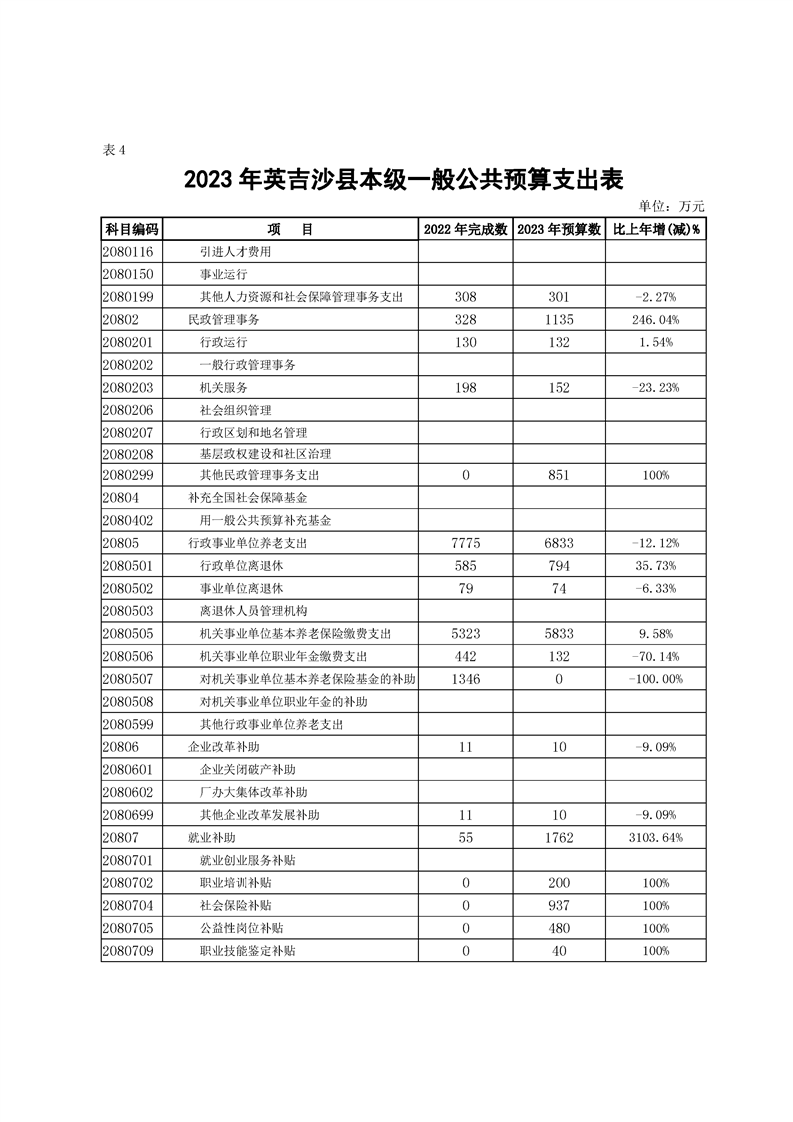 表 4

2023 年英吉沙县本级一般公共预算支出表

单位：万元

| 科目编码 | 项　　目 | 2022 年完成数 | 2023 年预算数 | 比上年增(减)% |
|---|---|---|---|---|
| 2080116 | 引进人才费用 | | | |
| 2080150 | 事业运行 | | | |
| 2080199 | 其他人力资源和社会保障管理事务支出 | 308 | 301 | -2.27% |
| 20802 | 民政管理事务 | 328 | 1135 | 246.04% |
| 2080201 | 行政运行 | 130 | 132 | 1.54% |
| 2080202 | 一般行政管理事务 | | | |
| 2080203 | 机关服务 | 198 | 152 | -23.23% |
| 2080206 | 社会组织管理 | | | |
| 2080207 | 行政区划和地名管理 | | | |
| 2080208 | 基层政权建设和社区治理 | | | |
| 2080299 | 其他民政管理事务支出 | 0 | 851 | 100% |
| 20804 | 补充全国社会保障基金 | | | |
| 2080402 | 用一般公共预算补充基金 | | | |
| 20805 | 行政事业单位养老支出 | 7775 | 6833 | -12.12% |
| 2080501 | 行政单位离退休 | 585 | 794 | 35.73% |
| 2080502 | 事业单位离退休 | 79 | 74 | -6.33% |
| 2080503 | 离退休人员管理机构 | | | |
| 2080505 | 机关事业单位基本养老保险缴费支出 | 5323 | 5833 | 9.58% |
| 2080506 | 机关事业单位职业年金缴费支出 | 442 | 132 | -70.14% |
| 2080507 | 对机关事业单位基本养老保险基金的补助 | 1346 | 0 | -100.00% |
| 2080508 | 对机关事业单位职业年金的补助 | | | |
| 2080599 | 其他行政事业单位养老支出 | | | |
| 20806 | 企业改革补助 | 11 | 10 | -9.09% |
| 2080601 | 企业关闭破产补助 | | | |
| 2080602 | 厂办大集体改革补助 | | | |
| 2080699 | 其他企业改革发展补助 | 11 | 10 | -9.09% |
| 20807 | 就业补助 | 55 | 1762 | 3103.64% |
| 2080701 | 就业创业服务补贴 | | | |
| 2080702 | 职业培训补贴 | 0 | 200 | 100% |
| 2080704 | 社会保险补贴 | 0 | 937 | 100% |
| 2080705 | 公益性岗位补贴 | 0 | 480 | 100% |
| 2080709 | 职业技能鉴定补贴 | 0 | 40 | 100% |